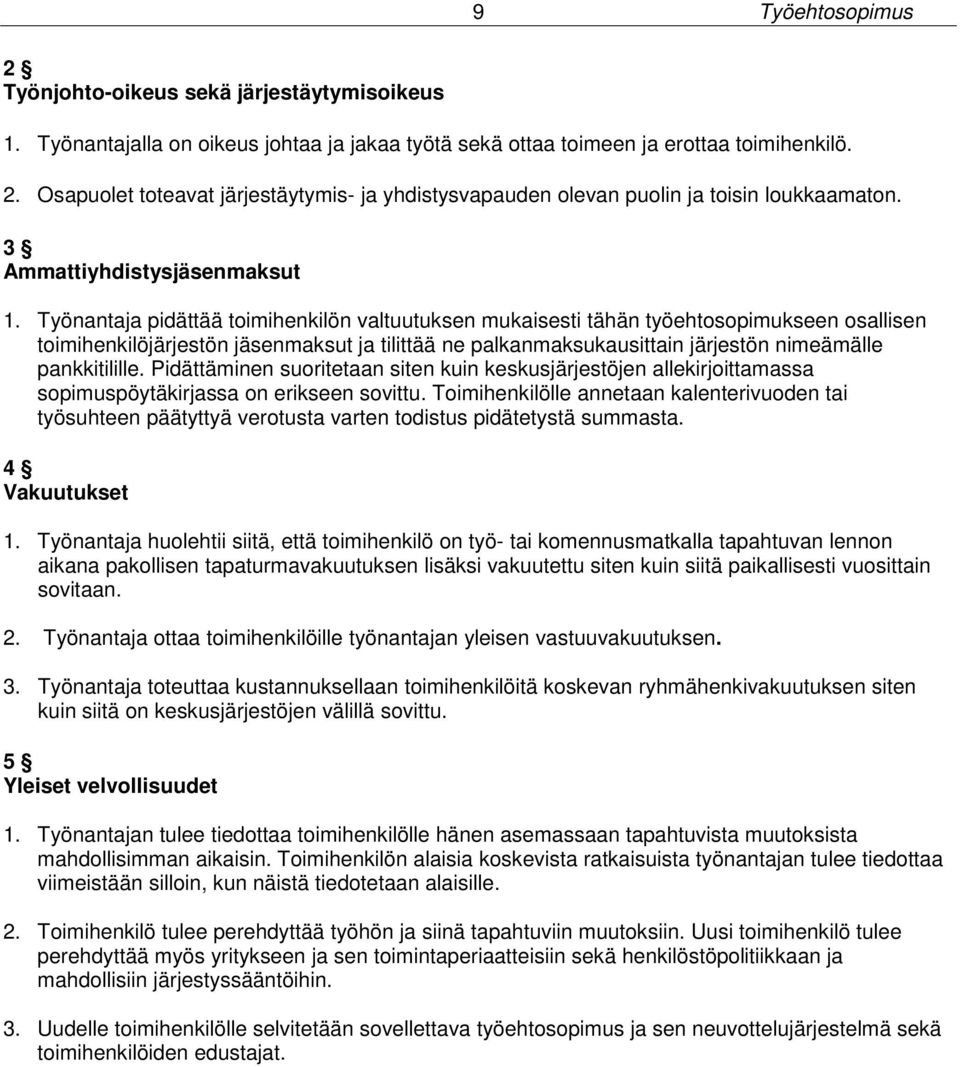 9 Työehtosopimus

2 §
Työnjohto-oikeus sekä järjestäytymisoikeus

1. Työnantajalla on oikeus johtaa ja jakaa työtä sekä ottaa toimeen ja erottaa toimihenkilö.

2. Osapuolet toteavat järjestäytymis- ja yhdistysvapauden olevan puolin ja toisin loukkaamaton.

3 §
Ammattiyhdistysjäsenmaksut

1. Työnantaja pidättää toimihenkilön valtuutuksen mukaisesti tähän työehtosopimukseen osallisen toimihenkilöjärjestön jäsenmaksut ja tilittää ne palkanmaksukausittain järjestön nimeämälle pankkitilille. Pidättäminen suoritetaan siten kuin keskusjärjestöjen allekirjoittamassa sopimuspöytäkirjassa on erikseen sovittu. Toimihenkilölle annetaan kalenterivuoden tai työsuhteen päätyttyä verotusta varten todistus pidätetystä summasta.

4 §
Vakuutukset

1. Työnantaja huolehtii siitä, että toimihenkilö on työ- tai komennusmatkalla tapahtuvan lennon aikana pakollisen tapaturmavakuutuksen lisäksi vakuutettu siten kuin siitä paikallisesti vuosittain sovitaan.

2. Työnantaja ottaa toimihenkilöille työnantajan yleisen vastuuvakuutuksen.

3. Työnantaja toteuttaa kustannuksellaan toimihenkilöitä koskevan ryhmähenkivakuutuksen siten kuin siitä on keskusjärjestöjen välillä sovittu.

5 §
Yleiset velvollisuudet

1. Työnantajan tulee tiedottaa toimihenkilölle hänen asemassaan tapahtuvista muutoksista mahdollisimman aikaisin. Toimihenkilön alaisia koskevista ratkaisuista työnantajan tulee tiedottaa viimeistään silloin, kun näistä tiedotetaan alaisille.

2. Toimihenkilö tulee perehdyttää työhön ja siinä tapahtuviin muutoksiin. Uusi toimihenkilö tulee perehdyttää myös yritykseen ja sen toimintaperiaatteisiin sekä henkilöstöpolitiikkaan ja mahdollisiin järjestyssääntöihin.

3. Uudelle toimihenkilölle selvitetään sovellettava työehtosopimus ja sen neuvottelujärjestelmä sekä toimihenkilöiden edustajat.